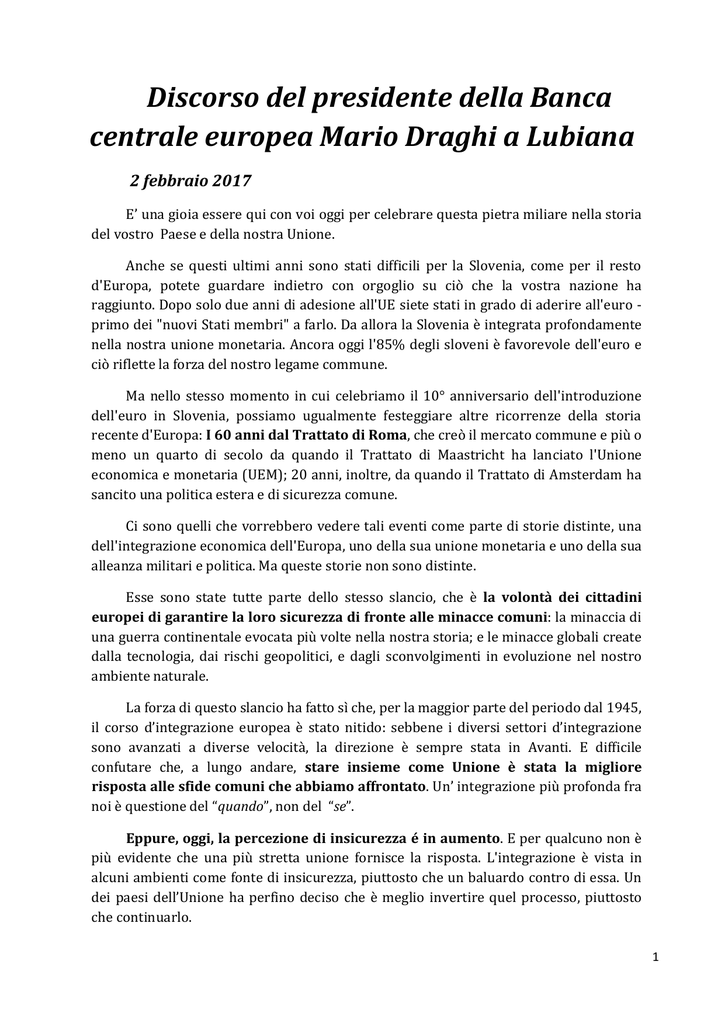 Discorso del presidente della Banca centrale europea Mario Draghi a Lubiana

2 febbraio 2017

E' una gioia essere qui con voi oggi per celebrare questa pietra miliare nella storia del vostro Paese e della nostra Unione.

Anche se questi ultimi anni sono stati difficili per la Slovenia, come per il resto d'Europa, potete guardare indietro con orgoglio su ciò che la vostra nazione ha raggiunto. Dopo solo due anni di adesione all'UE siete stati in grado di aderire all'euro - primo dei "nuovi Stati membri" a farlo. Da allora la Slovenia è integrata profondamente nella nostra unione monetaria. Ancora oggi l'85% degli sloveni è favorevole dell'euro e ciò riflette la forza del nostro legame commune.

Ma nello stesso momento in cui celebriamo il 10° anniversario dell'introduzione dell'euro in Slovenia, possiamo ugualmente festeggiare altre ricorrenze della storia recente d'Europa: I 60 anni dal Trattato di Roma, che creò il mercato commune e più o meno un quarto di secolo da quando il Trattato di Maastricht ha lanciato l'Unione economica e monetaria (UEM); 20 anni, inoltre, da quando il Trattato di Amsterdam ha sancito una politica estera e di sicurezza comune.

Ci sono quelli che vorrebbero vedere tali eventi come parte di storie distinte, una dell'integrazione economica dell'Europa, uno della sua unione monetaria e uno della sua alleanza militari e politica. Ma queste storie non sono distinte.

Esse sono state tutte parte dello stesso slancio, che è la volontà dei cittadini europei di garantire la loro sicurezza di fronte alle minacce comuni: la minaccia di una guerra continentale evocata più volte nella nostra storia; e le minacce globali create dalla tecnologia, dai rischi geopolitici, e dagli sconvolgimenti in evoluzione nel nostro ambiente naturale.

La forza di questo slancio ha fatto sì che, per la maggior parte del periodo dal 1945, il corso d'integrazione europea è stato nitido: sebbene i diversi settori d'integrazione sono avanzati a diverse velocità, la direzione è sempre stata in Avanti. E difficile confutare che, a lungo andare, stare insieme come Unione è stata la migliore risposta alle sfide comuni che abbiamo affrontato. Un' integrazione più profonda fra noi è questione del "quando", non del "se".

Eppure, oggi, la percezione di insicurezza é in aumento. E per qualcuno non è più evidente che una più stretta unione fornisce la risposta. L'integrazione è vista in alcuni ambienti come fonte di insicurezza, piuttosto che un baluardo contro di essa. Un dei paesi dell'Unione ha perfino deciso che è meglio invertire quel processo, piuttosto che continuarlo.

1